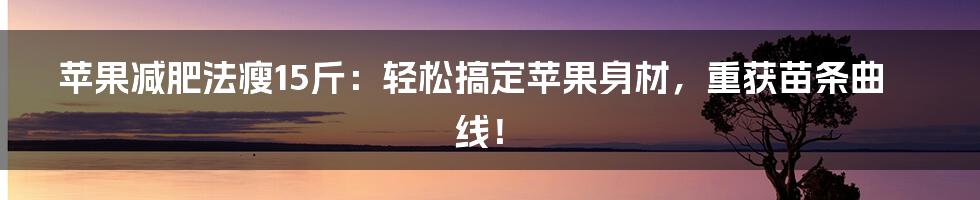 苹果减肥法瘦15斤：轻松搞定苹果身材，重获苗条曲线！